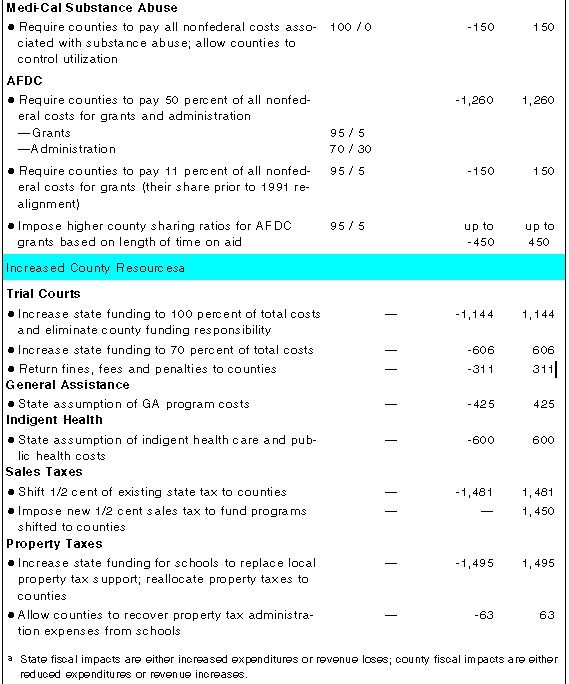 | | | | |
|---|---|---|---|
| **Medi-Cal Substance Abuse** | | | |
| • Require counties to pay all nonfederal costs associated with substance abuse; allow counties to control utilization | 100 / 0 | -150 | 150 |
| **AFDC** | | | |
| • Require counties to pay 50 percent of all nonfederal costs for grants and administration | | -1,260 | 1,260 |
| —Grants | 95 / 5 | | |
| —Administration | 70 / 30 | | |
| • Require counties to pay 11 percent of all nonfederal costs for grants (their share prior to 1991 realignment) | 95 / 5 | -150 | 150 |
| • Impose higher county sharing ratios for AFDC grants based on length of time on aid | 95 / 5 | up to -450 | up to 450 |
| Increased County Resourcesa | | | |
| **Trial Courts** | | | |
| • Increase state funding to 100 percent of total costs and eliminate county funding responsibility | — | -1,144 | 1,144 |
| • Increase state funding to 70 percent of total costs | — | -606 | 606 |
| • Return fines, fees and penalties to counties | — | -311 | 311 |
| **General Assistance** | | | |
| • State assumption of GA program costs | — | -425 | 425 |
| **Indigent Health** | | | |
| • State assumption of indigent health care and public health costs | — | -600 | 600 |
| **Sales Taxes** | | | |
| • Shift 1/2 cent of existing state tax to counties | — | -1,481 | 1,481 |
| • Impose new 1/2 cent sales tax to fund programs shifted to counties | — | — | 1,450 |
| **Property Taxes** | | | |
| • Increase state funding for schools to replace local property tax support; reallocate property taxes to counties | — | -1,495 | 1,495 |
| • Allow counties to recover property tax administration expenses from schools | — | -63 | 63 |

a State fiscal impacts are either increased expenditures or revenue loses; county fiscal impacts are either reduced expenditures or revenue increases.